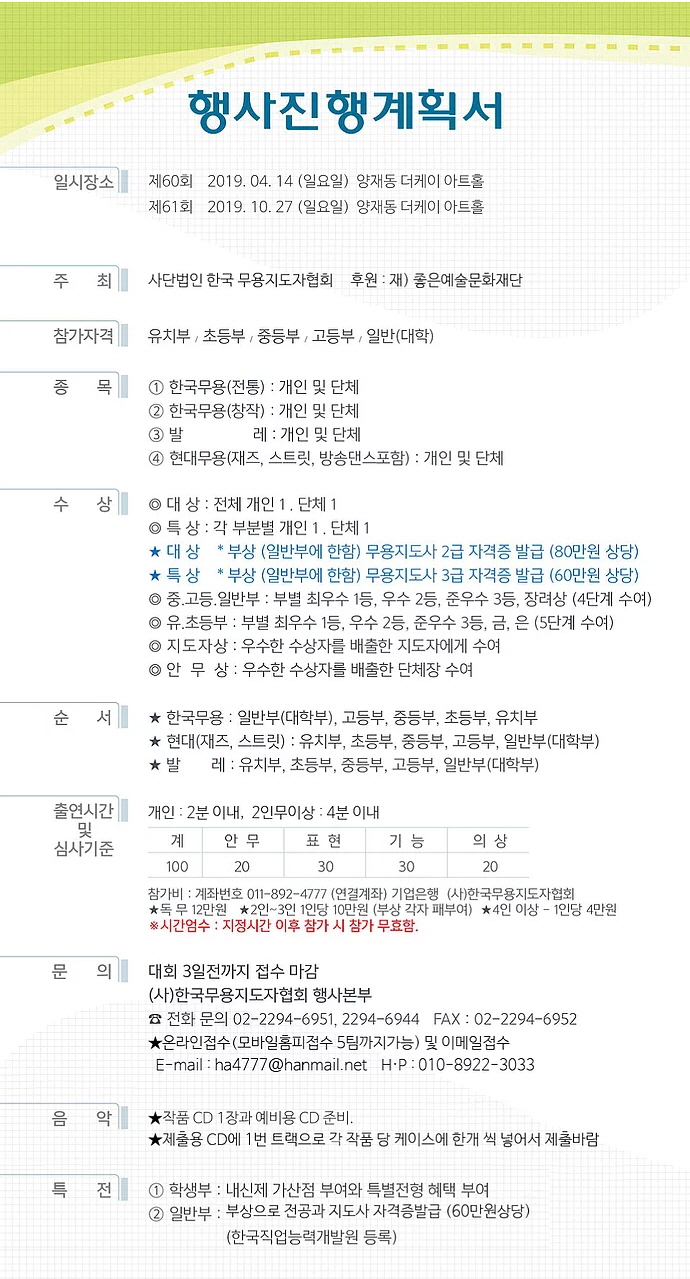 행사진행계획서

일시장소
제60회 2019. 04. 14 (일요일) 양재동 더케이 아트홀
제61회 2019. 10. 27 (일요일) 양재동 더케이 아트홀

주 최
사단법인 한국 무용지도자협회 후원 : 재) 좋은예술문화재단

참가자격
유치부 / 초등부 / 중등부 / 고등부 / 일반(대학)

종 목
① 한국무용(전통) : 개인 및 단체
② 한국무용(창작) : 개인 및 단체
③ 발 레 : 개인 및 단체
④ 현대무용(재즈, 스트릿, 방송댄스포함) : 개인 및 단체

수 상
◎ 대 상 : 전체 개인 1 . 단체 1
◎ 특 상 : 각 부분별 개인 1 . 단체 1
★ 대 상 * 부상 (일반부에 한함) 무용지도사 2급 자격증 발급 (80만원 상당)
★ 특 상 * 부상 (일반부에 한함) 무용지도사 3급 자격증 발급 (60만원 상당)
◎ 중.고등.일반부 : 부별 최우수 1등, 우수 2등, 준우수 3등, 장려상 (4단계 수여)
◎ 유.초등부 : 부별 최우수 1등, 우수 2등, 준우수 3등, 금, 은 (5단계 수여)
◎ 지도자상 : 우수한 수상자를 배출한 지도자에게 수여
◎ 안 무 상 : 우수한 수상자를 배출한 단체장 수여

순 서
★ 한국무용 : 일반부(대학부), 고등부, 중등부, 초등부, 유치부
★ 현대(재즈, 스트릿) : 유치부, 초등부, 중등부, 고등부, 일반부(대학부)
★ 발 레 : 유치부, 초등부, 중등부, 고등부, 일반부(대학부)

출연시간 및 심사기준
개인 : 2분 이내, 2인무이상 : 4분 이내

| 계 | 안 무 | 표 현 | 기 능 | 의 상 |
|---|---|---|---|---|
| 100 | 20 | 30 | 30 | 20 |

참가비 : 계좌번호 011-892-4777 (연결계좌) 기업은행 (사)한국무용지도자협회
★독 무 12만원 ★2인~3인 1인당 10만원 (부상 각자 패부여) ★4인 이상 - 1인당 4만원
※시간엄수 : 지정시간 이후 참가 시 참가 무효함.

문 의
대회 3일전까지 접수 마감
(사)한국무용지도자협회 행사본부
☎ 전화 문의 02-2294-6951, 2294-6944 FAX : 02-2294-6952
★온라인접수(모바일홈피접수 5팀까지가능) 및 이메일접수
E-mail : ha4777@hanmail.net H·P : 010-8922-3033

음 악
★작품 CD 1장과 예비용 CD 준비.
★제출용 CD에 1번 트랙으로 각 작품 당 케이스에 한개 씩 넣어서 제출바람

특 전
① 학생부 : 내신제 가산점 부여와 특별전형 혜택 부여
② 일반부 : 부상으로 전공과 지도사 자격증발급 (60만원상당)
(한국직업능력개발원 등록)